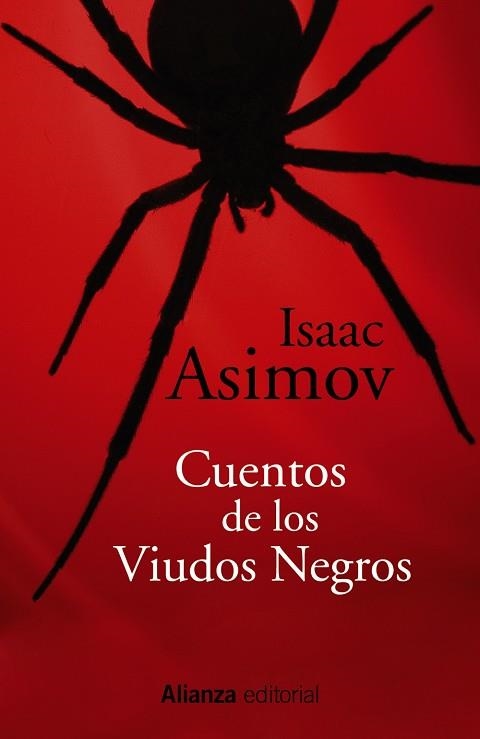 Isaac
Asimov

Cuentos
de los
Viudos Negros

Alianza editorial